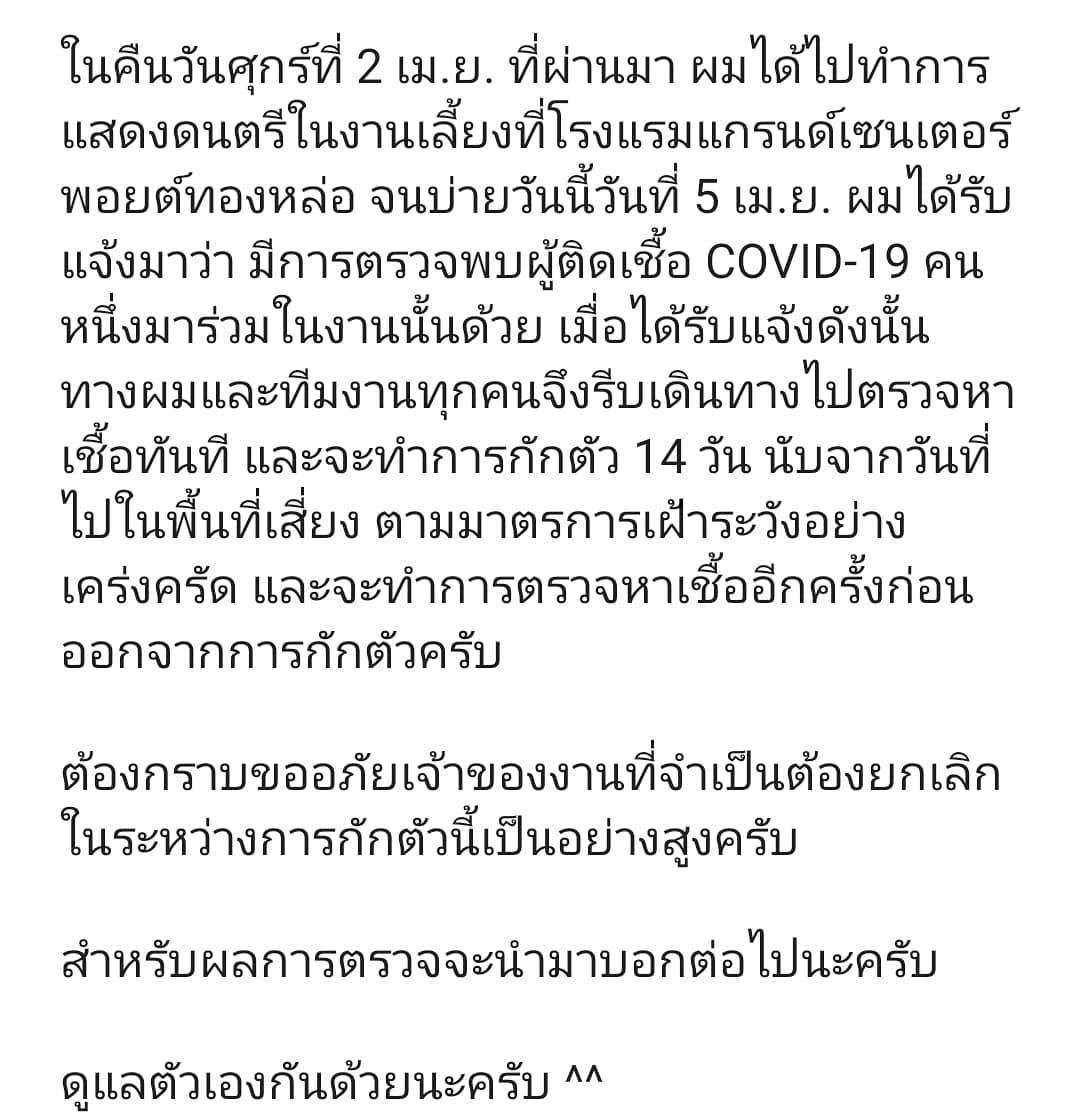 ในคืนวันศุกร์ที่ 2 เม.ย. ที่ผ่านมา ผมได้ไปทำการแสดงดนตรีในงานเลี้ยงที่โรงแรมแกรนด์เซนเตอร์พอยต์ทองหล่อ จนบ่ายวันนี้วันที่ 5 เม.ย. ผมได้รับแจ้งมาว่า มีการตรวจพบผู้ติดเชื้อ COVID-19 คนหนึ่งมาร่วมในงานนั้นด้วย เมื่อได้รับแจ้งดังนั้น ทางผมและทีมงานทุกคนจึงรีบเดินทางไปตรวจหาเชื้อทันที และจะทำการกักตัว 14 วัน นับจากวันที่ไปในพื้นที่เสี่ยง ตามมาตรการเฝ้าระวังอย่างเคร่งครัด และจะทำการตรวจหาเชื้ออีกครั้งก่อนออกจากการกักตัวครับ

ต้องกราบขออภัยเจ้าของงานที่จำเป็นต้องยกเลิกในระหว่างการกักตัวนี้เป็นอย่างสูงครับ

สำหรับผลการตรวจจะนำมาบอกต่อไปนะครับ

ดูแลตัวเองกันด้วยนะครับ ^^